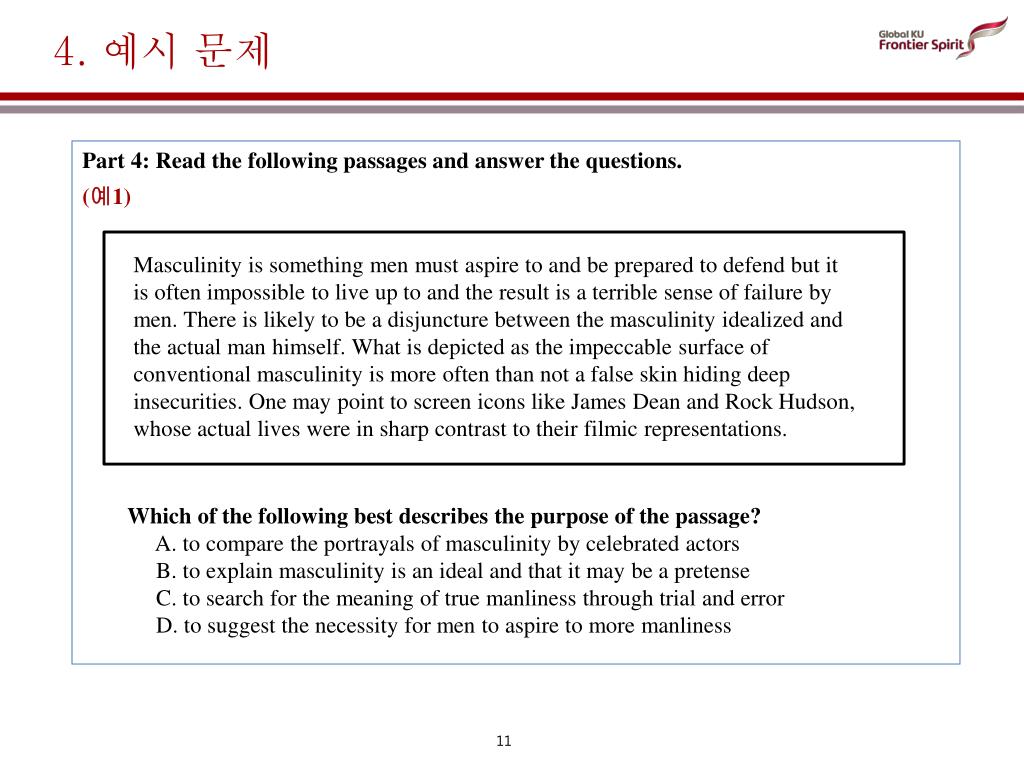 4. 예시 문제

Global KU
Frontier Spirit

Part 4: Read the following passages and answer the questions.
(예1)

Masculinity is something men must aspire to and be prepared to defend but it is often impossible to live up to and the result is a terrible sense of failure by men. There is likely to be a disjuncture between the masculinity idealized and the actual man himself. What is depicted as the impeccable surface of conventional masculinity is more often than not a false skin hiding deep insecurities. One may point to screen icons like James Dean and Rock Hudson, whose actual lives were in sharp contrast to their filmic representations.

Which of the following best describes the purpose of the passage?
A. to compare the portrayals of masculinity by celebrated actors
B. to explain masculinity is an ideal and that it may be a pretense
C. to search for the meaning of true manliness through trial and error
D. to suggest the necessity for men to aspire to more manliness

11